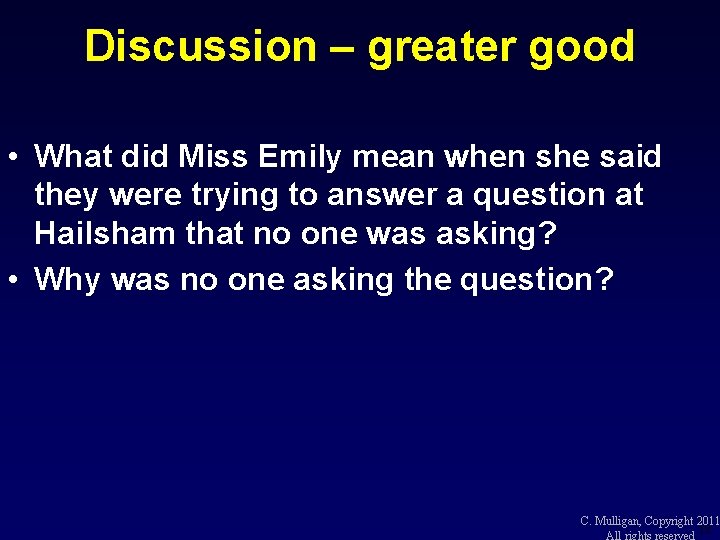 Discussion – greater good

• What did Miss Emily mean when she said they were trying to answer a question at Hailsham that no one was asking?
• Why was no one asking the question?

C. Mulligan, Copyright 2011
All rights reserved